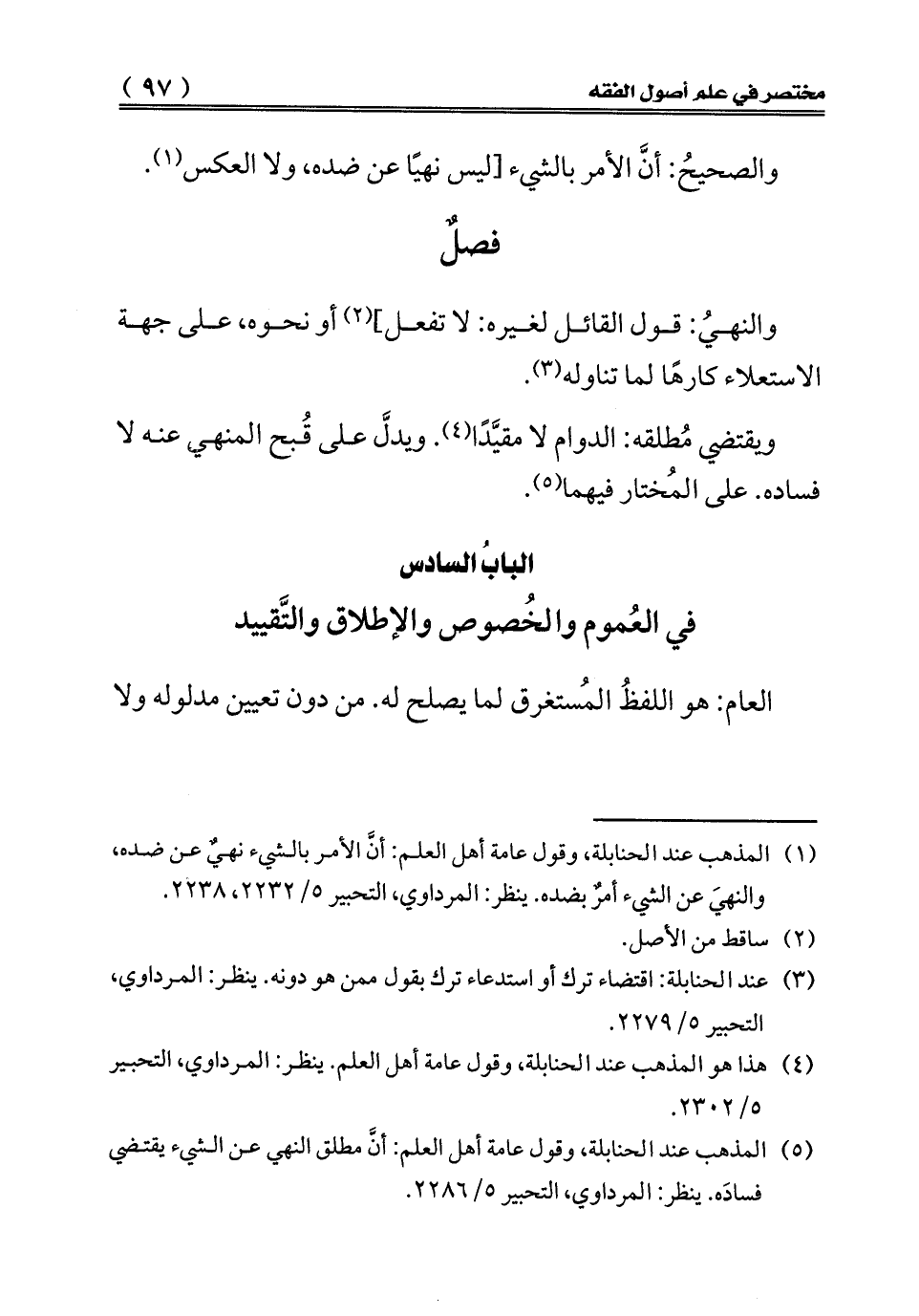 مختصر في علم أصول الفقه ( ٩٧ )

والصحيحُ: أنَّ الأمر بالشيء [ليس نهيًا عن ضده، ولا العكس(١).

فصلٌ

والنهيُ: قول القائل لغيره: لا تفعل](٢) أو نحوه، على جهة الاستعلاء كارهًا لما تناوله(٣).

ويقتضي مُطلقه: الدوام لا مقيَّدًا(٤). ويدلَّ على قُبح المنهي عنه لا فساده. على المُختار فيهما(٥).

البابُ السادس
في العُموم والخُصوص والإطلاق والتَّقييد

العام: هو اللفظُ المُستغرق لما يصلح له. من دون تعيين مدلوله ولا

(١) المذهب عند الحنابلة، وقول عامة أهل العلم: أنَّ الأمر بالشيء نهيٌ عن ضده، والنهيَ عن الشيء أمرٌ بضده. ينظر: المرداوي، التحبير ٥/ ٢٢٣٢، ٢٢٣٨.
(٢) ساقط من الأصل.
(٣) عند الحنابلة: اقتضاء ترك أو استدعاء ترك بقول ممن هو دونه. ينظر: المرداوي، التحبير ٥/ ٢٢٧٩.
(٤) هذا هو المذهب عند الحنابلة، وقول عامة أهل العلم. ينظر: المرداوي، التحبير ٥/ ٢٣٠٢.
(٥) المذهب عند الحنابلة، وقول عامة أهل العلم: أنَّ مطلق النهي عن الشيء يقتضي فسادَه. ينظر: المرداوي، التحبير ٥/ ٢٢٨٦.